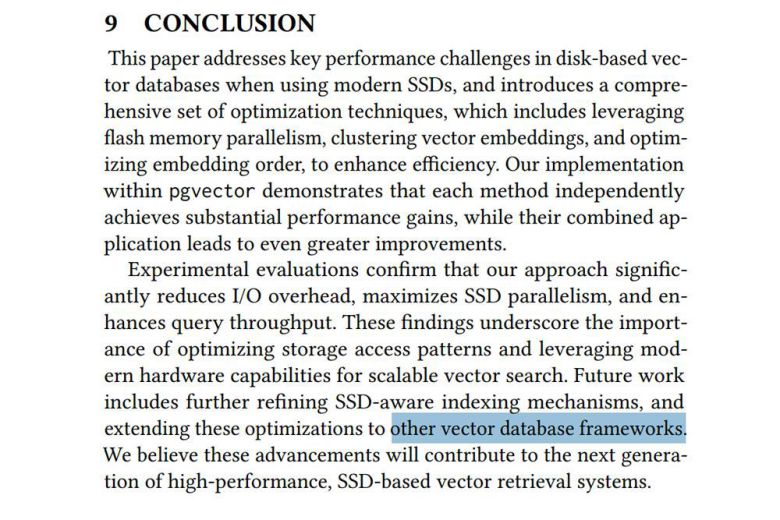 9 CONCLUSION

This paper addresses key performance challenges in disk-based vector databases when using modern SSDs, and introduces a comprehensive set of optimization techniques, which includes leveraging flash memory parallelism, clustering vector embeddings, and optimizing embedding order, to enhance efficiency. Our implementation within pgvector demonstrates that each method independently achieves substantial performance gains, while their combined application leads to even greater improvements.

Experimental evaluations confirm that our approach significantly reduces I/O overhead, maximizes SSD parallelism, and enhances query throughput. These findings underscore the importance of optimizing storage access patterns and leveraging modern hardware capabilities for scalable vector search. Future work includes further refining SSD-aware indexing mechanisms, and extending these optimizations to other vector database frameworks. We believe these advancements will contribute to the next generation of high-performance, SSD-based vector retrieval systems.